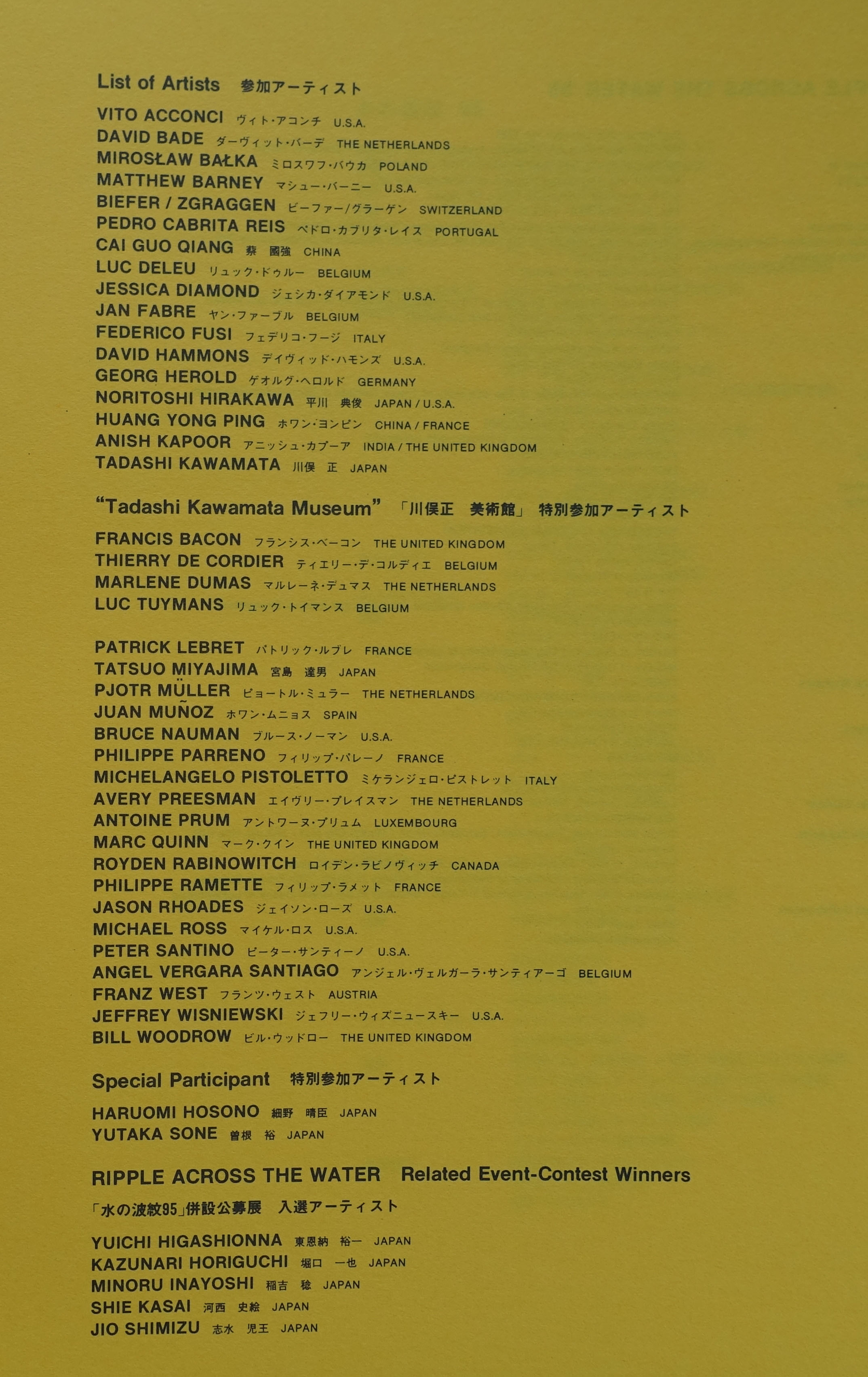 List of Artists 参加アーティスト

VITO ACCONCI ヴィト・アコンチ U.S.A.
DAVID BADE ダーヴィット・バーデ THE NETHERLANDS
MIROSŁAW BAŁKA ミロスワフ・バウカ POLAND
MATTHEW BARNEY マシュー・バーニー U.S.A.
BIEFER / ZGRAGGEN ビーファー/グラーゲン SWITZERLAND
PEDRO CABRITA REIS ペドロ・カブリタ・レイス PORTUGAL
CAI GUO QIANG 蔡 國強 CHINA
LUC DELEU リュック・ドゥルー BELGIUM
JESSICA DIAMOND ジェシカ・ダイアモンド U.S.A.
JAN FABRE ヤン・ファーブル BELGIUM
FEDERICO FUSI フェデリコ・フージ ITALY
DAVID HAMMONS デイヴィッド・ハモンズ U.S.A.
GEORG HEROLD ゲオルグ・ヘロルド GERMANY
NORITOSHI HIRAKAWA 平川 典俊 JAPAN / U.S.A.
HUANG YONG PING ホワン・ヨンピン CHINA / FRANCE
ANISH KAPOOR アニッシュ・カプーア INDIA / THE UNITED KINGDOM
TADASHI KAWAMATA 川俣 正 JAPAN

"Tadashi Kawamata Museum" 「川俣正 美術館」 特別参加アーティスト

FRANCIS BACON フランシス・ベーコン THE UNITED KINGDOM
THIERRY DE CORDIER ティエリー・デ・コルディエ BELGIUM
MARLENE DUMAS マルレーネ・デュマス THE NETHERLANDS
LUC TUYMANS リュック・トイマンス BELGIUM

PATRICK LEBRET パトリック・ルブレ FRANCE
TATSUO MIYAJIMA 宮島 達男 JAPAN
PJOTR MÜLLER ピョートル・ミュラー THE NETHERLANDS
JUAN MUÑOZ ホワン・ムニョス SPAIN
BRUCE NAUMAN ブルース・ノーマン U.S.A.
PHILIPPE PARRENO フィリップ・パレーノ FRANCE
MICHELANGELO PISTOLETTO ミケランジェロ・ピストレット ITALY
AVERY PREESMAN エイヴリー・プレイスマン THE NETHERLANDS
ANTOINE PRUM アントワーヌ・プリュム LUXEMBOURG
MARC QUINN マーク・クイン THE UNITED KINGDOM
ROYDEN RABINOWITCH ロイデン・ラビノヴィッチ CANADA
PHILIPPE RAMETTE フィリップ・ラメット FRANCE
JASON RHOADES ジェイソン・ローズ U.S.A.
MICHAEL ROSS マイケル・ロス U.S.A.
PETER SANTINO ピーター・サンティーノ U.S.A.
ANGEL VERGARA SANTIAGO アンジェル・ヴェルガーラ・サンティアーゴ BELGIUM
FRANZ WEST フランツ・ウェスト AUSTRIA
JEFFREY WISNIEWSKI ジェフリー・ウィズニュースキー U.S.A.
BILL WOODROW ビル・ウッドロー THE UNITED KINGDOM

Special Participant 特別参加アーティスト

HARUOMI HOSONO 細野 晴臣 JAPAN
YUTAKA SONE 曽根 裕 JAPAN

RIPPLE ACROSS THE WATER Related Event-Contest Winners

「水の波紋95」併設公募展 入選アーティスト

YUICHI HIGASHIONNA 東恩納 裕一 JAPAN
KAZUNARI HORIGUCHI 堀口 一也 JAPAN
MINORU INAYOSHI 稲吉 稔 JAPAN
SHIE KASAI 河西 史絵 JAPAN
JIO SHIMIZU 志水 児王 JAPAN